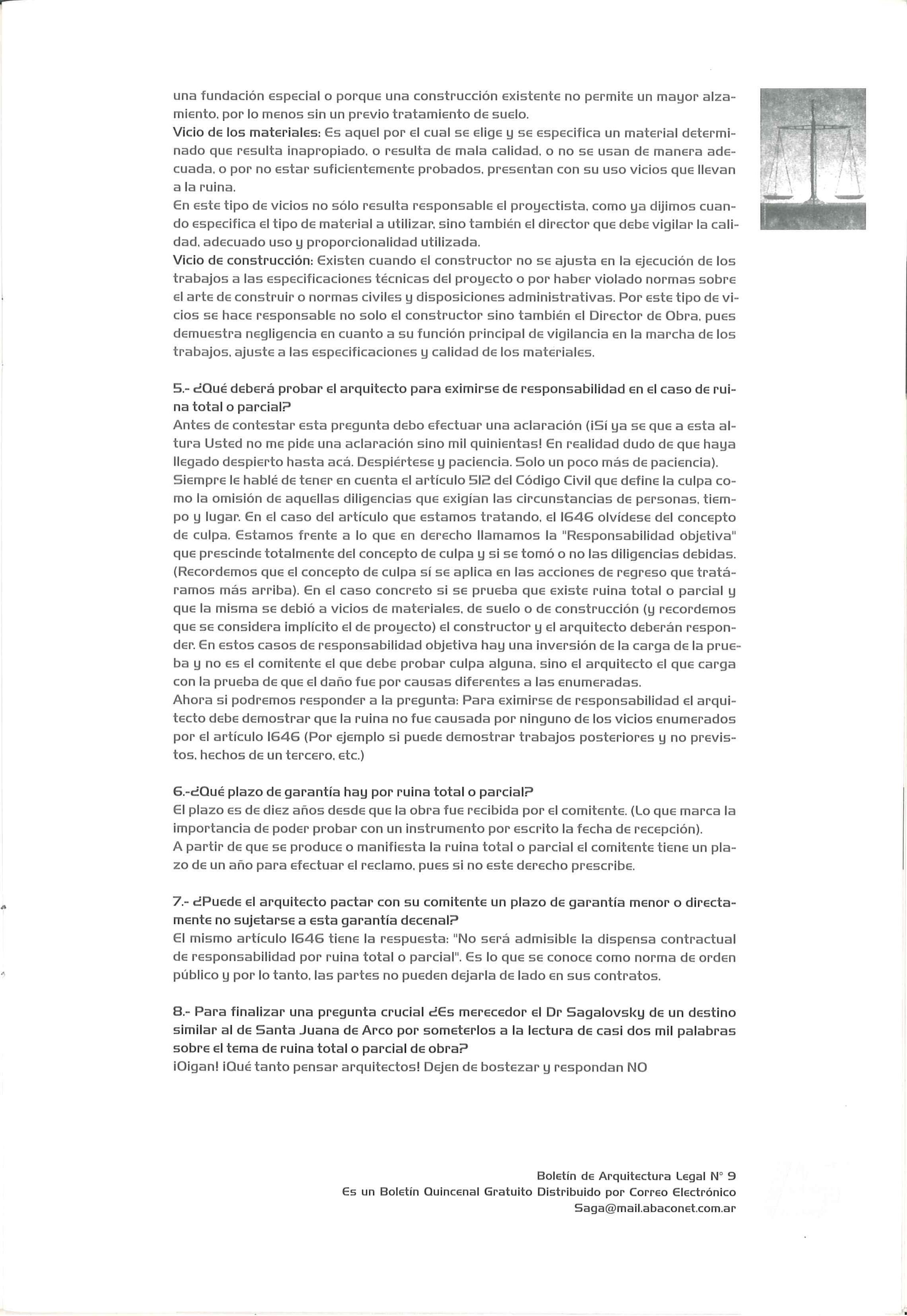 una fundación especial o porque una construcción existente no permite un mayor alzamiento, por lo menos sin un previo tratamiento de suelo.
Vicio de los materiales: Es aquel por el cual se elige y se especifica un material determinado que resulta inapropiado, o resulta de mala calidad, o no se usan de manera adecuada, o por no estar suficientemente probados, presentan con su uso vicios que llevan a la ruina.
En este tipo de vicios no sólo resulta responsable el proyectista, como ya dijimos cuando especifica el tipo de material a utilizar, sino también el director que debe vigilar la calidad, adecuado uso y proporcionalidad utilizada.
Vicio de construcción: Existen cuando el constructor no se ajusta en la ejecución de los trabajos a las especificaciones técnicas del proyecto o por haber violado normas sobre el arte de construir o normas civiles y disposiciones administrativas. Por este tipo de vicios se hace responsable no solo el constructor sino también el Director de Obra, pues demuestra negligencia en cuanto a su función principal de vigilancia en la marcha de los trabajos, ajuste a las especificaciones y calidad de los materiales.

5.- ¿Qué deberá probar el arquitecto para eximirse de responsabilidad en el caso de ruina total o parcial?
Antes de contestar esta pregunta debo efectuar una aclaración (¡Sí ya se que a esta altura Usted no me pide una aclaración sino mil quinientas! En realidad dudo de que haya llegado despierto hasta acá. Despiértese y paciencia. Solo un poco más de paciencia).
Siempre le hablé de tener en cuenta el artículo 512 del Código Civil que define la culpa como la omisión de aquellas diligencias que exigían las circunstancias de personas, tiempo y lugar. En el caso del artículo que estamos tratando, el 1646 olvídese del concepto de culpa. Estamos frente a lo que en derecho llamamos la "Responsabilidad objetiva" que prescinde totalmente del concepto de culpa y si se tomó o no las diligencias debidas. (Recordemos que el concepto de culpa sí se aplica en las acciones de regreso que tratáramos más arriba). En el caso concreto si se prueba que existe ruina total o parcial y que la misma se debió a vicios de materiales, de suelo o de construcción (y recordemos que se considera implícito el de proyecto) el constructor y el arquitecto deberán responder. En estos casos de responsabilidad objetiva hay una inversión de la carga de la prueba y no es el comitente el que debe probar culpa alguna, sino el arquitecto el que carga con la prueba de que el daño fue por causas diferentes a las enumeradas.
Ahora si podremos responder a la pregunta: Para eximirse de responsabilidad el arquitecto debe demostrar que la ruina no fue causada por ninguno de los vicios enumerados por el artículo 1646 (Por ejemplo si puede demostrar trabajos posteriores y no previstos, hechos de un tercero, etc.)

6.-¿Qué plazo de garantía hay por ruina total o parcial?
El plazo es de diez años desde que la obra fue recibida por el comitente. (Lo que marca la importancia de poder probar con un instrumento por escrito la fecha de recepción).
A partir de que se produce o manifiesta la ruina total o parcial el comitente tiene un plazo de un año para efectuar el reclamo, pues si no este derecho prescribe.

7.- ¿Puede el arquitecto pactar con su comitente un plazo de garantía menor o directamente no sujetarse a esta garantía decenal?
El mismo artículo 1646 tiene la respuesta: "No será admisible la dispensa contractual de responsabilidad por ruina total o parcial". Es lo que se conoce como norma de orden público y por lo tanto, las partes no pueden dejarla de lado en sus contratos.

8.- Para finalizar una pregunta crucial ¿Es merecedor el Dr Sagalovsky de un destino similar al de Santa Juana de Arco por someterlos a la lectura de casi dos mil palabras sobre el tema de ruina total o parcial de obra?
¡Oigan! ¡Qué tanto pensar arquitectos! Dejen de bostezar y respondan NO

Boletín de Arquitectura Legal N° 9
Es un Boletín Quincenal Gratuito Distribuido por Correo Electrónico
Saga@mail.abaconet.com.ar